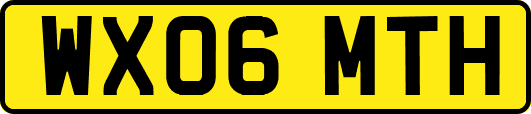 WX06 MTH